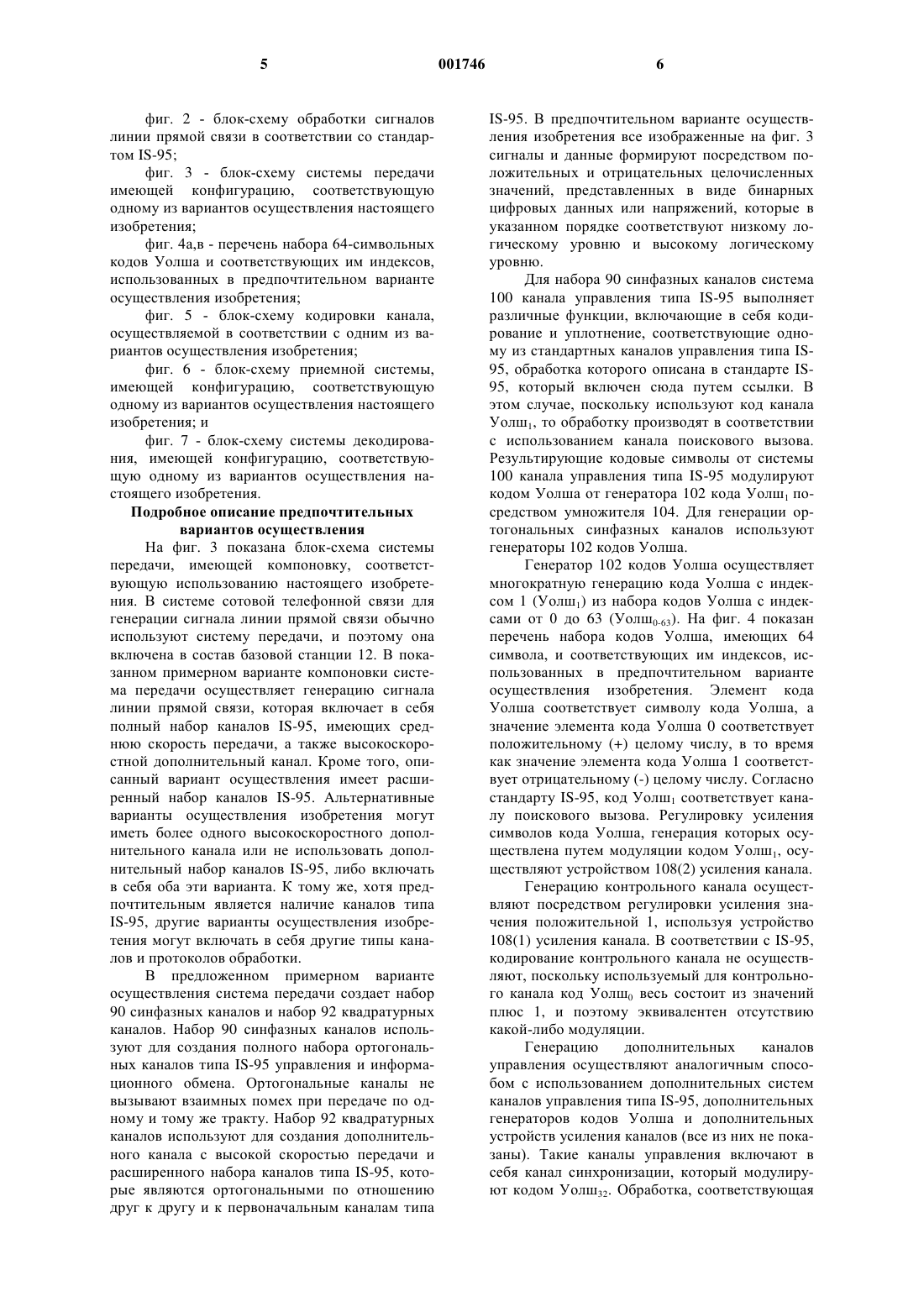 5 001746 6

фиг. 2 - блок-схему обработки сигналов линии прямой связи в соответствии со стандартом IS-95;

фиг. 3 - блок-схему системы передачи имеющей конфигурацию, соответствующую одному из вариантов осуществления настоящего изобретения;

фиг. 4а,в - перечень набора 64-символьных кодов Уолша и соответствующих им индексов, использованных в предпочтительном варианте осуществления изобретения;

фиг. 5 - блок-схему кодировки канала, осуществляемой в соответствии с одним из вариантов осуществления изобретения;

фиг. 6 - блок-схему приемной системы, имеющей конфигурацию, соответствующую одному из вариантов осуществления настоящего изобретения; и

фиг. 7 - блок-схему системы декодирования, имеющей конфигурацию, соответствующую одному из вариантов осуществления настоящего изобретения.

Подробное описание предпочтительных вариантов осуществления

На фиг. 3 показана блок-схема системы передачи, имеющей компоновку, соответствующую использованию настоящего изобретения. В системе сотовой телефонной связи для генерации сигнала линии прямой связи обычно используют систему передачи, и поэтому она включена в состав базовой станции 12. В показанном примерном варианте компоновки система передачи осуществляет генерацию сигнала линии прямой связи, которая включает в себя полный набор каналов IS-95, имеющих среднюю скорость передачи, а также высокоскоростной дополнительный канал. Кроме того, описанный вариант осуществления имеет расширенный набор каналов IS-95. Альтернативные варианты осуществления изобретения могут иметь более одного высокоскоростного дополнительного канала или не использовать дополнительный набор каналов IS-95, либо включать в себя оба эти варианта. К тому же, хотя предпочтительным является наличие каналов типа IS-95, другие варианты осуществления изобретения могут включать в себя другие типы каналов и протоколов обработки.

В предложенном примерном варианте осуществления система передачи создает набор 90 синфазных каналов и набор 92 квадратурных каналов. Набор 90 синфазных каналов используют для создания полного набора ортогональных каналов типа IS-95 управления и информационного обмена. Ортогональные каналы не вызывают взаимных помех при передаче по одному и тому же тракту. Набор 92 квадратурных каналов используют для создания дополнительного канала с высокой скоростью передачи и расширенного набора каналов типа IS-95, которые являются ортогональными по отношению друг к другу и к первоначальным каналам типа IS-95. В предпочтительном варианте осуществления изобретения все изображенные на фиг. 3 сигналы и данные формируют посредством положительных и отрицательных целочисленных значений, представленных в виде бинарных цифровых данных или напряжений, которые в указанном порядке соответствуют низкому логическому уровню и высокому логическому уровню.

Для набора 90 синфазных каналов система 100 канала управления типа IS-95 выполняет различные функции, включающие в себя кодирование и уплотнение, соответствующие одному из стандартных каналов управления типа IS-95, обработка которого описана в стандарте IS-95, который включен сюда путем ссылки. В этом случае, поскольку используют код канала Уолш$_1$, то обработку производят в соответствии с использованием канала поискового вызова. Результирующие кодовые символы от системы 100 канала управления типа IS-95 модулируют кодом Уолша от генератора 102 кода Уолш$_1$ посредством умножителя 104. Для генерации ортогональных синфазных каналов используют генераторы 102 кодов Уолша.

Генератор 102 кодов Уолша осуществляет многократную генерацию кода Уолша с индексом 1 (Уолш$_1$) из набора кодов Уолша с индексами от 0 до 63 (Уолш$_{0-63}$). На фиг. 4 показан перечень набора кодов Уолша, имеющих 64 символа, и соответствующих им индексов, использованных в предпочтительном варианте осуществления изобретения. Элемент кода Уолша соответствует символу кода Уолша, а значение элемента кода Уолша 0 соответствует положительному (+) целому числу, в то время как значение элемента кода Уолша 1 соответствует отрицательному (-) целому числу. Согласно стандарту IS-95, код Уолш$_1$ соответствует каналу поискового вызова. Регулировку усиления символов кода Уолша, генерация которых осуществлена путем модуляции кодом Уолш$_1$, осуществляют устройством 108(2) усиления канала.

Генерацию контрольного канала осуществляют посредством регулировки усиления значения положительной 1, используя устройство 108(1) усиления канала. В соответствии с IS-95, кодирование контрольного канала не осуществляют, поскольку используемый для контрольного канала код Уолш$_0$ весь состоит из значений плюс 1, и поэтому эквивалентен отсутствию какой-либо модуляции.

Генерацию дополнительных каналов управления осуществляют аналогичным способом с использованием дополнительных систем каналов управления типа IS-95, дополнительных генераторов кодов Уолша и дополнительных устройств усиления каналов (все из них не показаны). Такие каналы управления включают в себя канал синхронизации, который модулируют кодом Уолш$_{32}$. Обработка, соответствующая